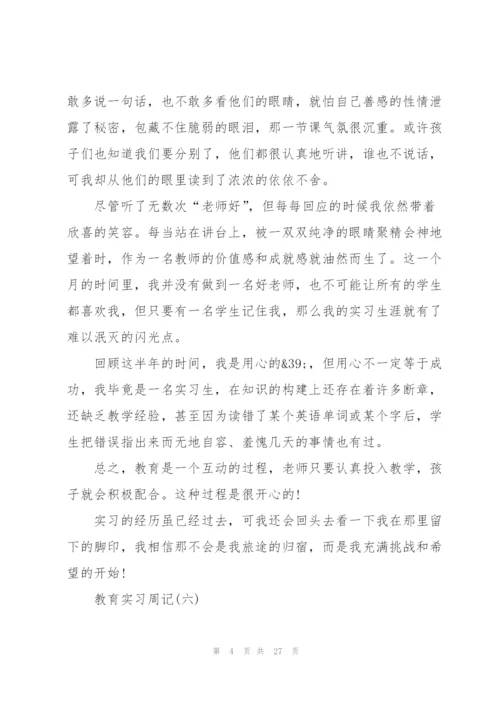 敢多说一句话，也不敢多看他们的眼睛，就怕自己善感的性情泄露了秘密，包藏不住脆弱的眼泪，那一节课气氛很沉重。或许孩子们也知道我们要分别了，他们都很认真地听讲，谁也不说话，可我却从他们的眼里读到了浓浓的依依不舍。

尽管听了无数次“老师好”，但每每回应的时候我依然带着欣喜的笑容。每当站在讲台上，被一双双纯净的眼睛聚精会神地望着时，作为一名教师的价值感和成就感就油然而生了。这一个月的时间里，我并没有做到一名好老师，也不可能让所有的学生都喜欢我，但只要有一名学生记住我，那么我的实习生涯就有了难以泯灭的闪光点。

回顾这半年的时间，我是用心的&39;，但用心不一定等于成功，我毕竟是一名实习生，在知识的构建上还存在着许多断章，还缺乏教学经验，甚至因为读错了某个英语单词或某个字后，学生把错误指出来而无地自容、羞愧几天的事情也有过。

总之，教育是一个互动的过程，老师只要认真投入教学，孩子就会积极配合。这种过程是很开心的!

实习的经历虽已经过去，可我还会回头去看一下我在那里留下的脚印，我相信那不会是我旅途的归宿，而是我充满挑战和希望的开始!

教育实习周记(六)

第 4 页 共 27 页